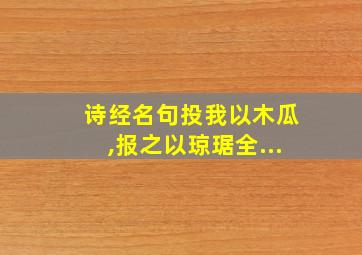 诗经名句投我以木瓜,报之以琼琚全...